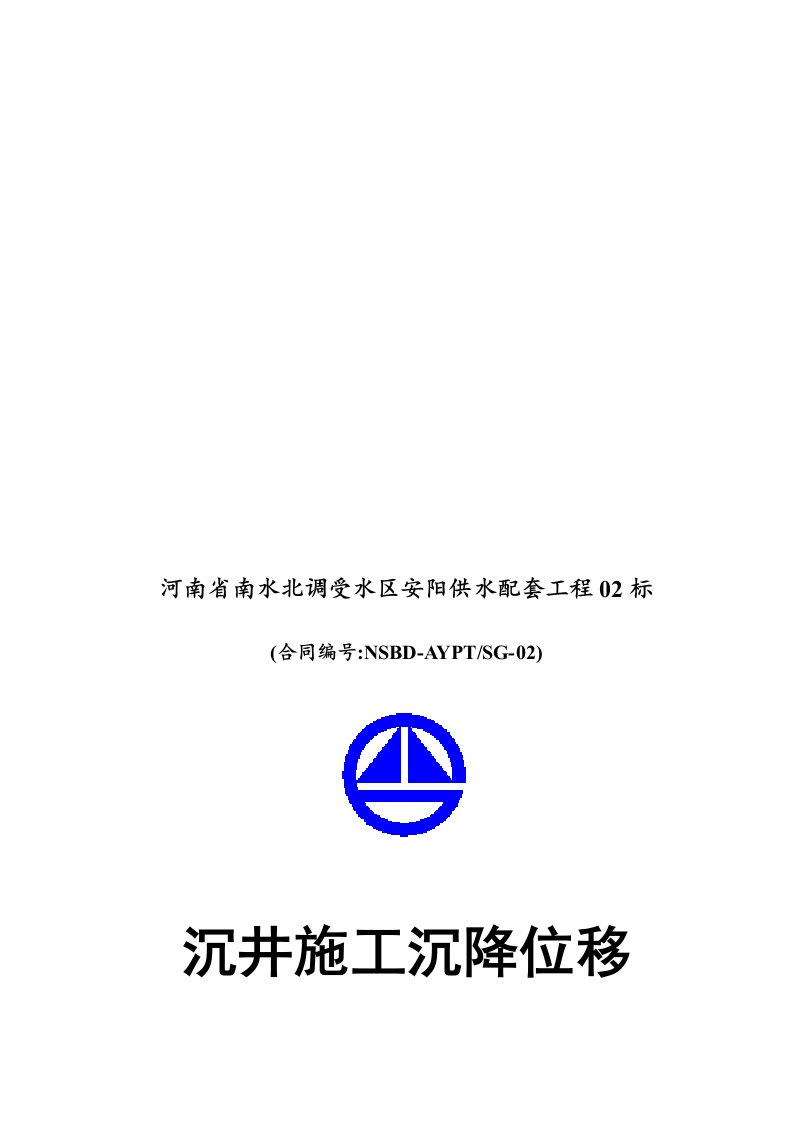 河南省南水北调受水区安阳供水配套工程 02 标

(合同编号:NSBD-AYPT/SG-02)

沉井施工沉降位移